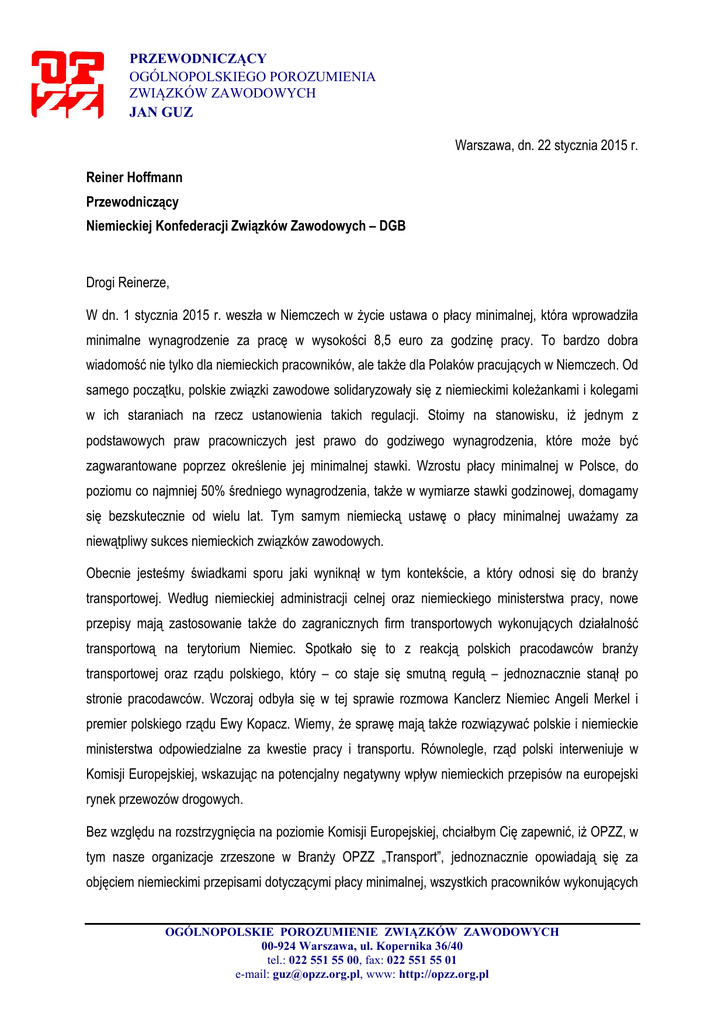 OPZZ

PRZEWODNICZĄCY
OGÓLNOPOLSKIEGO POROZUMIENIA
ZWIĄZKÓW ZAWODOWYCH
JAN GUZ

Warszawa, dn. 22 stycznia 2015 r.

Reiner Hoffmann
Przewodniczący
Niemieckiej Konfederacji Związków Zawodowych – DGB

Drogi Reinerze,

W dn. 1 stycznia 2015 r. weszła w Niemczech w życie ustawa o płacy minimalnej, która wprowadziła minimalne wynagrodzenie za pracę w wysokości 8,5 euro za godzinę pracy. To bardzo dobra wiadomość nie tylko dla niemieckich pracowników, ale także dla Polaków pracujących w Niemczech. Od samego początku, polskie związki zawodowe solidaryzowały się z niemieckimi koleżankami i kolegami w ich staraniach na rzecz ustanowienia takich regulacji. Stoimy na stanowisku, iż jednym z podstawowych praw pracowniczych jest prawo do godziwego wynagrodzenia, które może być zagwarantowane poprzez określenie jej minimalnej stawki. Wzrostu płacy minimalnej w Polsce, do poziomu co najmniej 50% średniego wynagrodzenia, także w wymiarze stawki godzinowej, domagamy się bezskutecznie od wielu lat. Tym samym niemiecką ustawę o płacy minimalnej uważamy za niewątpliwy sukces niemieckich związków zawodowych.

Obecnie jesteśmy świadkami sporu jaki wyniknął w tym kontekście, a który odnosi się do branży transportowej. Według niemieckiej administracji celnej oraz niemieckiego ministerstwa pracy, nowe przepisy mają zastosowanie także do zagranicznych firm transportowych wykonujących działalność transportową na terytorium Niemiec. Spotkało się to z reakcją polskich pracodawców branży transportowej oraz rządu polskiego, który – co staje się smutną regułą – jednoznacznie stanął po stronie pracodawców. Wczoraj odbyła się w tej sprawie rozmowa Kanclerz Niemiec Angeli Merkel i premier polskiego rządu Ewy Kopacz. Wiemy, że sprawę mają także rozwiązywać polskie i niemieckie ministerstwa odpowiedzialne za kwestie pracy i transportu. Równolegle, rząd polski interweniuje w Komisji Europejskiej, wskazując na potencjalny negatywny wpływ niemieckich przepisów na europejski rynek przewozów drogowych.

Bez względu na rozstrzygnięcia na poziomie Komisji Europejskiej, chciałbym Cię zapewnić, iż OPZZ, w tym nasze organizacje zrzeszone w Branży OPZZ „Transport", jednoznacznie opowiadają się za objęciem niemieckimi przepisami dotyczącymi płacy minimalnej, wszystkich pracowników wykonujących

OGÓLNOPOLSKIE POROZUMIENIE ZWIĄZKÓW ZAWODOWYCH
00-924 Warszawa, ul. Kopernika 36/40
tel.: 022 551 55 00, fax: 022 551 55 01
e-mail: guz@opzz.org.pl, www: http://opzz.org.pl